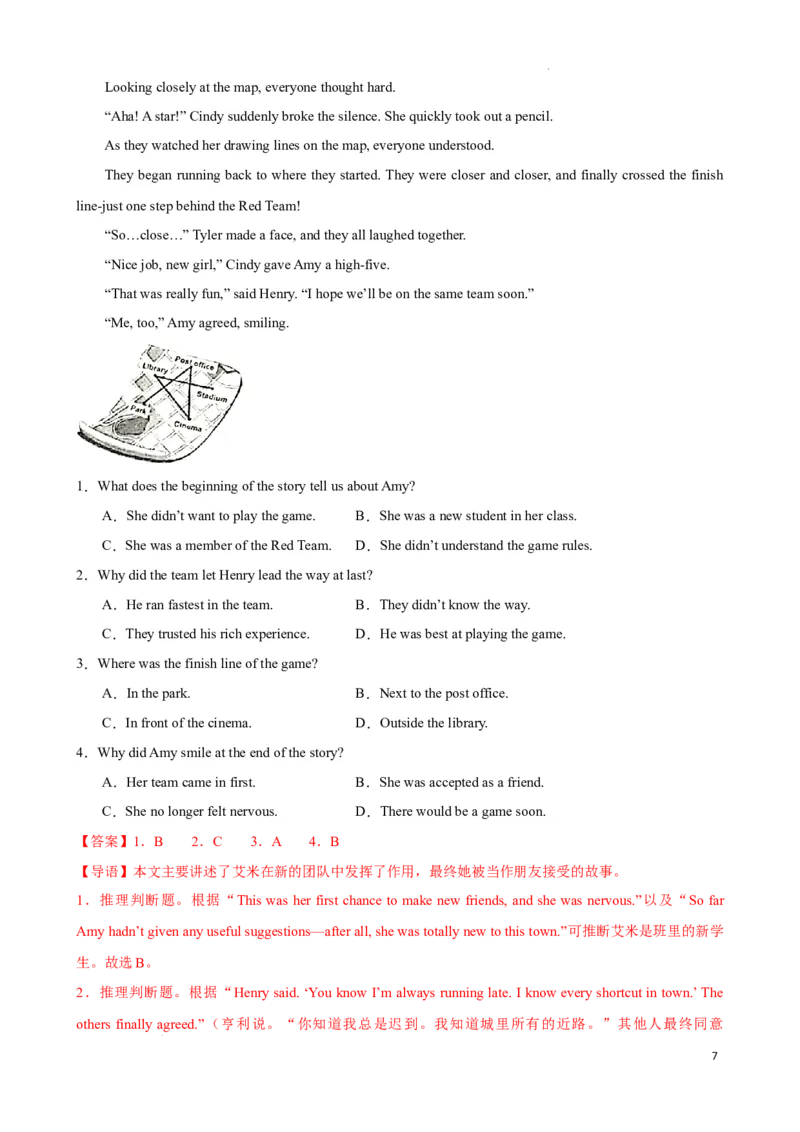 Looking closely at the map, everyone thought hard.

“Aha! A star!” Cindy suddenly broke the silence. She quickly took out a pencil.

As they watched her drawing lines on the map, everyone understood.

They began running back to where they started. They were closer and closer, and finally crossed the finish line-just one step behind the Red Team!

“So…close…” Tyler made a face, and they all laughed together.

“Nice job, new girl,” Cindy gave Amy a high-five.

“That was really fun,” said Henry. “I hope we’ll be on the same team soon.”

“Me, too,” Amy agreed, smiling.

Post office
Library
Stadium
Park
Cinema

1．What does the beginning of the story tell us about Amy?

A．She didn’t want to play the game.
B．She was a new student in her class.
C．She was a member of the Red Team.
D．She didn’t understand the game rules.

2．Why did the team let Henry lead the way at last?

A．He ran fastest in the team.
B．They didn’t know the way.
C．They trusted his rich experience.
D．He was best at playing the game.

3．Where was the finish line of the game?

A．In the park.
B．Next to the post office.
C．In front of the cinema.
D．Outside the library.

4．Why did Amy smile at the end of the story?

A．Her team came in first.
B．She was accepted as a friend.
C．She no longer felt nervous.
D．There would be a game soon.

【答案】1．B 2．C 3．A 4．B

【导语】本文主要讲述了艾米在新的团队中发挥了作用，最终她被当作朋友接受的故事。

1．推理判断题。根据“This was her first chance to make new friends, and she was nervous.”以及“So far Amy hadn’t given any useful suggestions—after all, she was totally new to this town.”可推断艾米是班里的新学生。故选B。

2．推理判断题。根据“Henry said. ‘You know I’m always running late. I know every shortcut in town.’ The others finally agreed.”（亨利说。“你知道我总是迟到。我知道城里所有的近路。”其他人最终同意

7